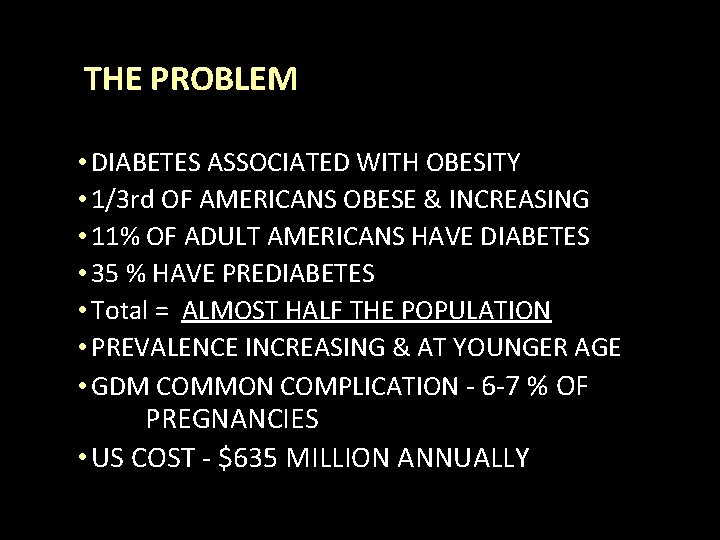 THE PROBLEM

• DIABETES ASSOCIATED WITH OBESITY
• 1/3rd OF AMERICANS OBESE & INCREASING
• 11% OF ADULT AMERICANS HAVE DIABETES
• 35 % HAVE PREDIABETES
• Total = ALMOST HALF THE POPULATION
• PREVALENCE INCREASING & AT YOUNGER AGE
• GDM COMMON COMPLICATION - 6-7 % OF PREGNANCIES
• US COST - \$635 MILLION ANNUALLY